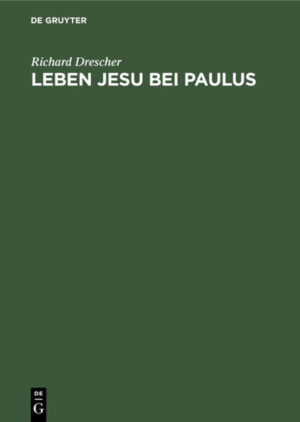 DE GRUYTER

Richard Drescher

LEBEN JESU BEI PAULUS

DE
G